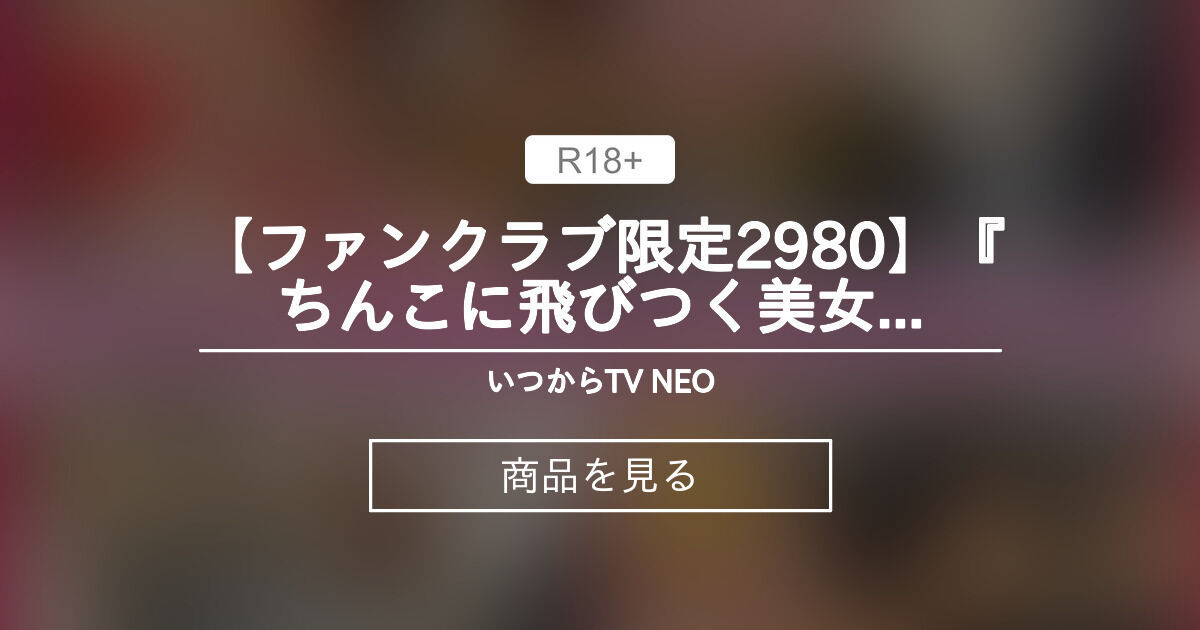 R18+

【ファンクラブ限定2980】『ちんこに飛びつく美女...

いつからTV NEO

商品を見る